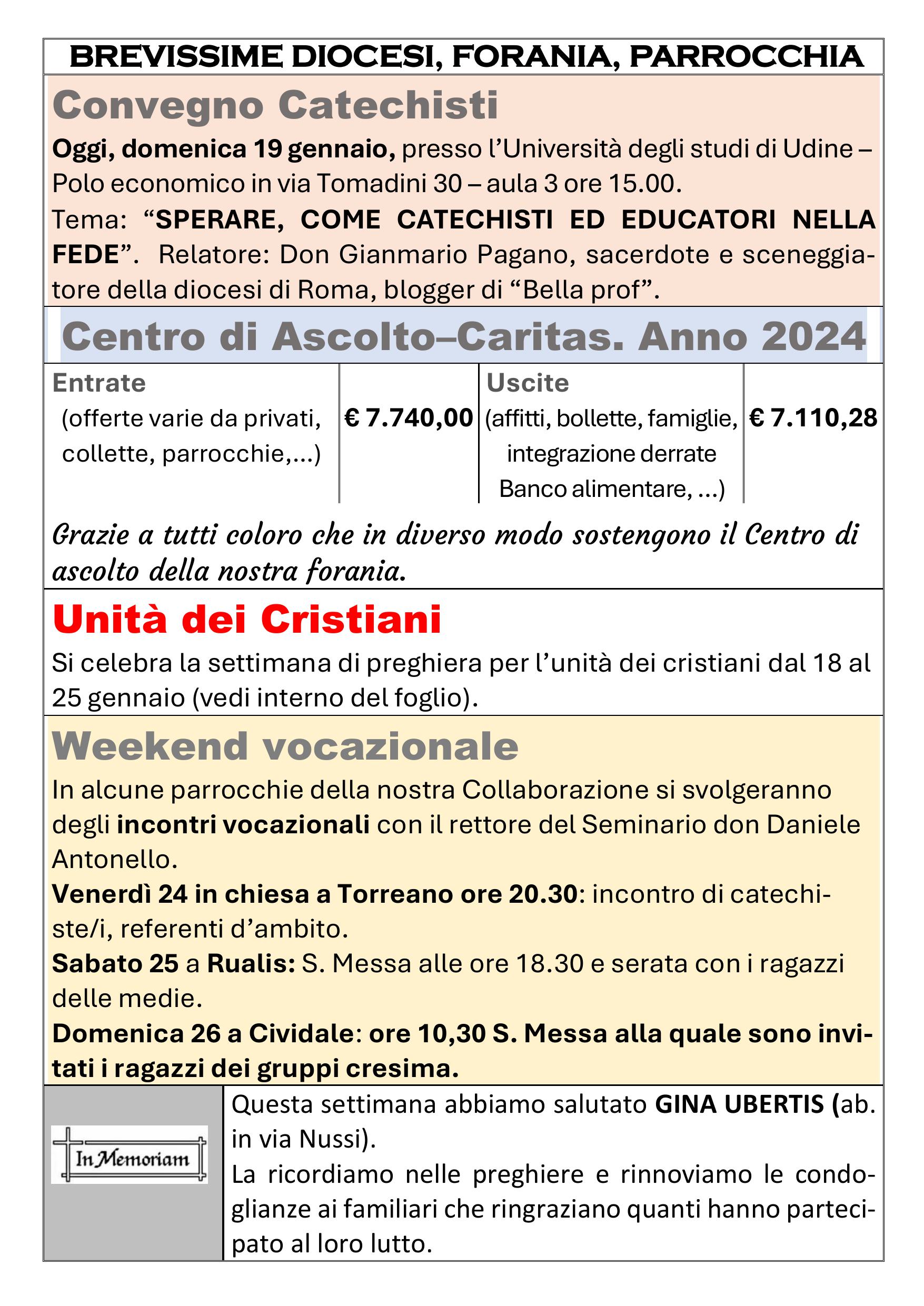 BREVISSIME DIOCESI, FORANIA, PARROCCHIA

Convegno Catechisti

Oggi, domenica 19 gennaio, presso l'Università degli studi di Udine – Polo economico in via Tomadini 30 – aula 3 ore 15.00.
Tema: "SPERARE, COME CATECHISTI ED EDUCATORI NELLA FEDE". Relatore: Don Gianmario Pagano, sacerdote e sceneggiatore della diocesi di Roma, blogger di "Bella prof".

Centro di Ascolto–Caritas. Anno 2024

| Entrate (offerte varie da privati, collette, parrocchie,...) | € 7.740,00 | Uscite (affitti, bollette, famiglie, integrazione derrate Banco alimentare, ...) | € 7.110,28 |
|---|---|---|---|

Grazie a tutti coloro che in diverso modo sostengono il Centro di ascolto della nostra forania.

Unità dei Cristiani

Si celebra la settimana di preghiera per l'unità dei cristiani dal 18 al 25 gennaio (vedi interno del foglio).

Weekend vocazionale

In alcune parrocchie della nostra Collaborazione si svolgeranno degli incontri vocazionali con il rettore del Seminario don Daniele Antonello.
Venerdì 24 in chiesa a Torreano ore 20.30: incontro di catechiste/i, referenti d'ambito.
Sabato 25 a Rualis: S. Messa alle ore 18.30 e serata con i ragazzi delle medie.
Domenica 26 a Cividale: ore 10,30 S. Messa alla quale sono invitati i ragazzi dei gruppi cresima.

In Memoriam

Questa settimana abbiamo salutato GINA UBERTIS (ab. in via Nussi).
La ricordiamo nelle preghiere e rinnoviamo le condoglianze ai familiari che ringraziano quanti hanno partecipato al loro lutto.